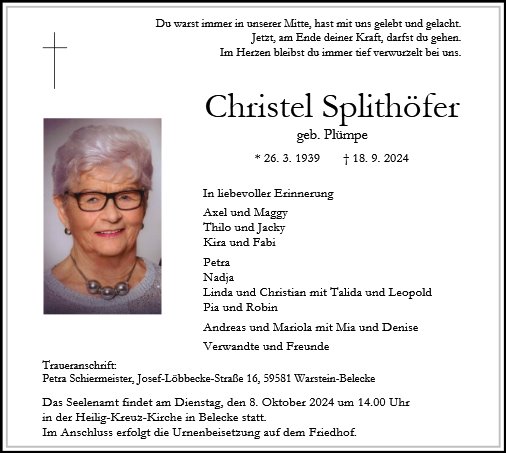 Du warst immer in unserer Mitte, hast mit uns gelebt und gelacht.
Jetzt, am Ende deiner Kraft, darfst du gehen.
Im Herzen bleibst du immer tief verwurzelt bei uns.

Christel Splithöfer
geb. Plümpe

* 26. 3. 1939 † 18. 9. 2024

In liebevoller Erinnerung

Axel und Maggy
Thilo und Jacky
Kira und Fabi

Petra
Nadja
Linda und Christian mit Talida und Leopold
Pia und Robin

Andreas und Mariola mit Mia und Denise

Verwandte und Freunde

Traueranschrift:
Petra Schiermeister, Josef-Löbbecke-Straße 16, 59581 Warstein-Belecke

Das Seelenamt findet am Dienstag, den 8. Oktober 2024 um 14.00 Uhr in der Heilig-Kreuz-Kirche in Belecke statt.
Im Anschluss erfolgt die Urnenbeisetzung auf dem Friedhof.